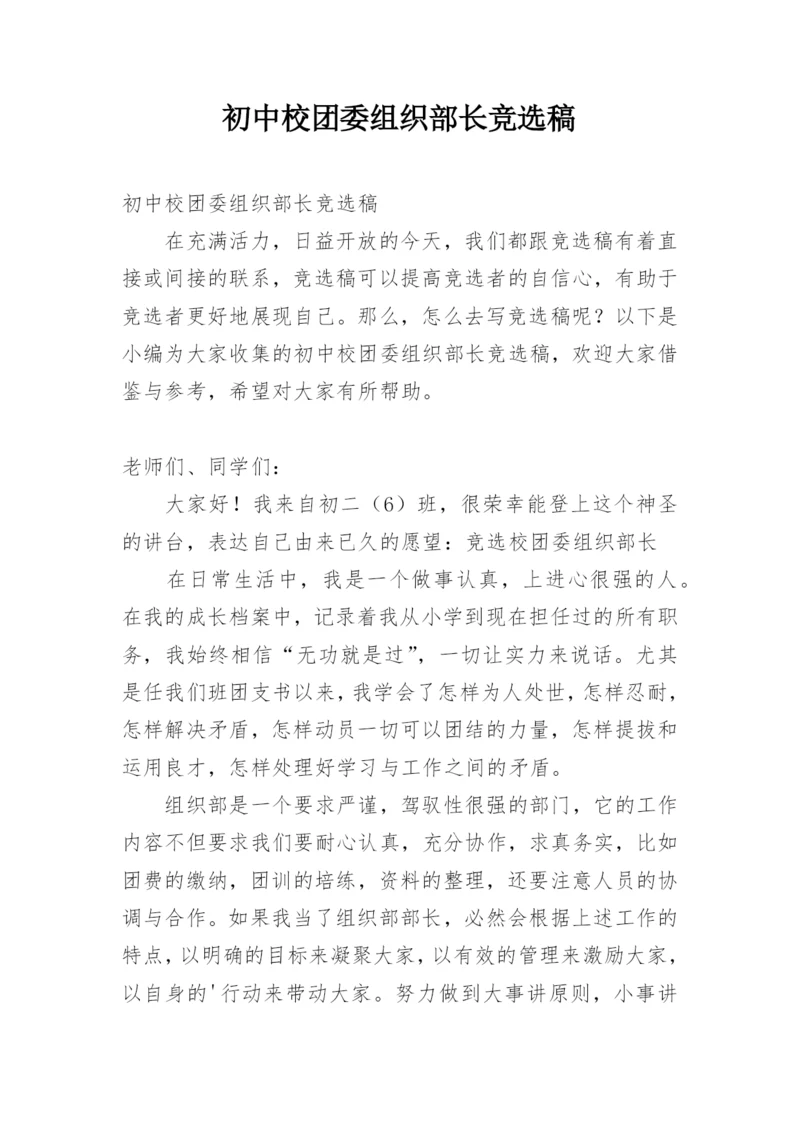 初中校团委组织部长竞选稿

初中校团委组织部长竞选稿

在充满活力，日益开放的今天，我们都跟竞选稿有着直接或间接的联系，竞选稿可以提高竞选者的自信心，有助于竞选者更好地展现自己。那么，怎么去写竞选稿呢？以下是小编为大家收集的初中校团委组织部长竞选稿，欢迎大家借鉴与参考，希望对大家有所帮助。

老师们、同学们：

大家好！我来自初二（6）班，很荣幸能登上这个神圣的讲台，表达自己由来已久的愿望：竞选校团委组织部长

在日常生活中，我是一个做事认真，上进心很强的人。在我的成长档案中，记录着我从小学到现在担任过的所有职务，我始终相信“无功就是过”，一切让实力来说话。尤其是任我们班团支书以来，我学会了怎样为人处世，怎样忍耐，怎样解决矛盾，怎样动员一切可以团结的力量，怎样提拔和运用良才，怎样处理好学习与工作之间的矛盾。

组织部是一个要求严谨，驾驭性很强的部门，它的工作内容不但要求我们要耐心认真，充分协作，求真务实，比如团费的缴纳，团训的培练，资料的整理，还要注意人员的协调与合作。如果我当了组织部部长，必然会根据上述工作的特点，以明确的目标来凝聚大家，以有效的管理来激励大家，以自身的'行动来带动大家。努力做到大事讲原则，小事讲